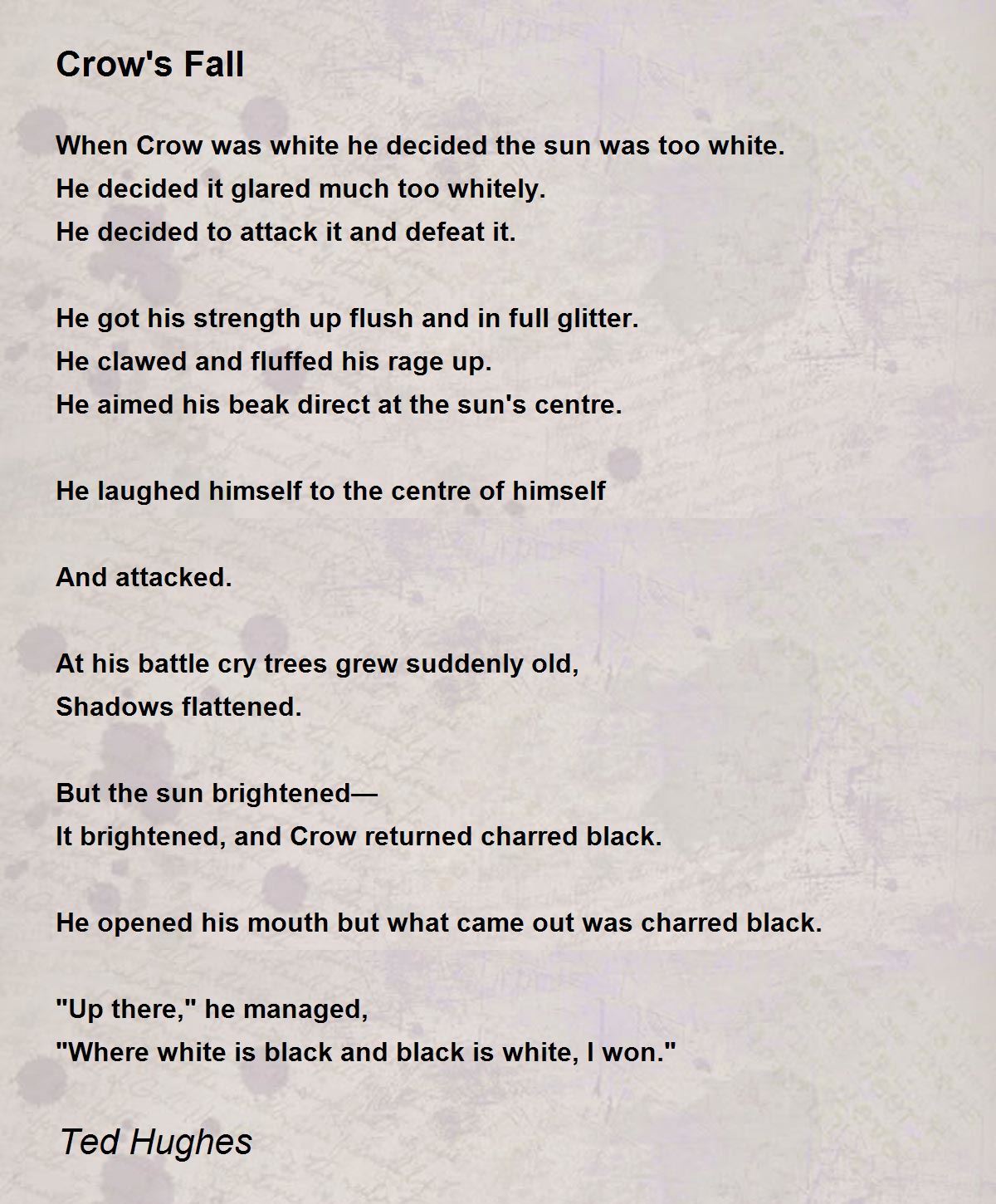 Crow's Fall

When Crow was white he decided the sun was too white.
He decided it glared much too whitely.
He decided to attack it and defeat it.

He got his strength up flush and in full glitter.
He clawed and fluffed his rage up.
He aimed his beak direct at the sun's centre.

He laughed himself to the centre of himself

And attacked.

At his battle cry trees grew suddenly old,
Shadows flattened.

But the sun brightened—
It brightened, and Crow returned charred black.

He opened his mouth but what came out was charred black.

"Up there," he managed,
"Where white is black and black is white, I won."

Ted Hughes